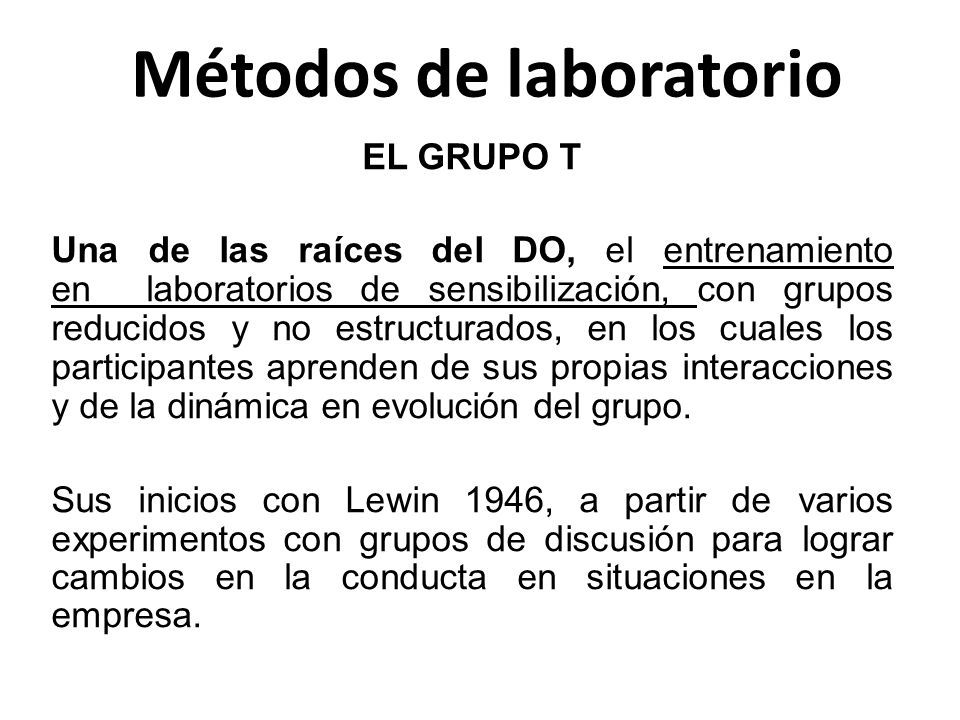 Métodos de laboratorio

EL GRUPO T

Una de las raíces del DO, el entrenamiento en laboratorios de sensibilización, con grupos reducidos y no estructurados, en los cuales los participantes aprenden de sus propias interacciones y de la dinámica en evolución del grupo.

Sus inicios con Lewin 1946, a partir de varios experimentos con grupos de discusión para lograr cambios en la conducta en situaciones en la empresa.